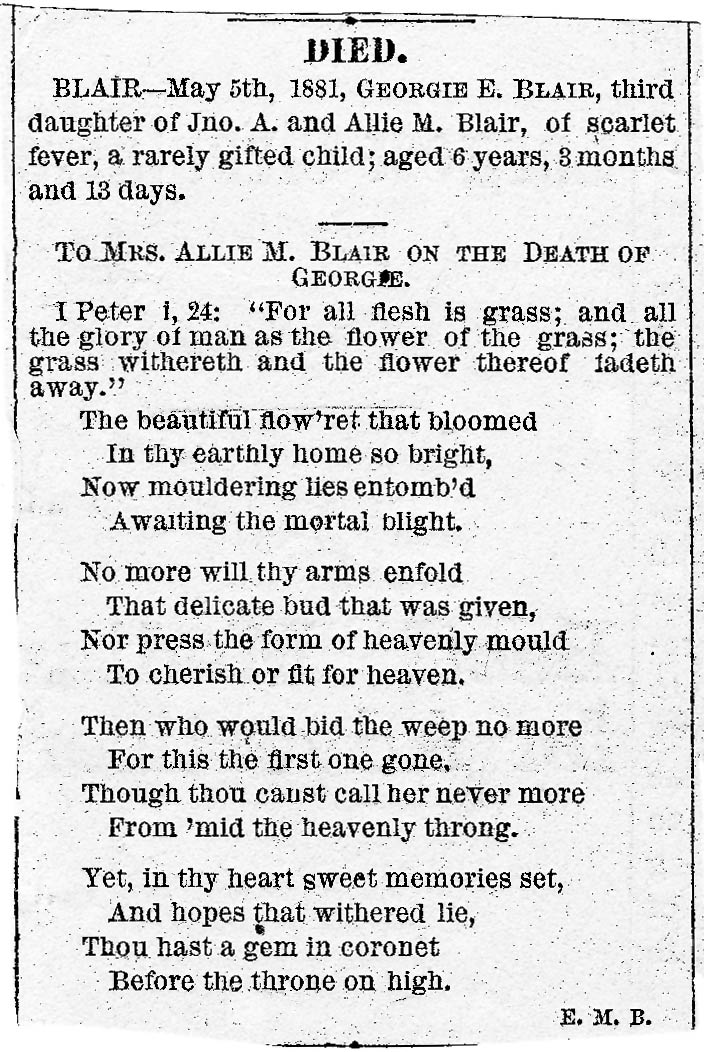 DIED.

BLAIR—May 5th, 1881, GEORGIE E. BLAIR, third daughter of Jno. A. and Allie M. Blair, of scarlet fever, a rarely gifted child; aged 6 years, 3 months and 13 days.

TO MRS. ALLIE M. BLAIR ON THE DEATH OF GEORGIE.

I Peter i, 24: "For all flesh is grass; and all the glory of man as the flower of the grass; the grass withereth and the flower thereof fadeth away."

The beautiful flow'ret that bloomed
In thy earthly home so bright,
Now mouldering lies entomb'd
Awaiting the mortal blight.

No more will thy arms enfold
That delicate bud that was given,
Nor press the form of heavenly mould
To cherish or fit for heaven.

Then who would bid the weep no more
For this the first one gone,
Though thou canst call her never more
From 'mid the heavenly throng.

Yet, in thy heart sweet memories set,
And hopes that withered lie,
Thou hast a gem in coronet
Before the throne on high.

E. M. B.